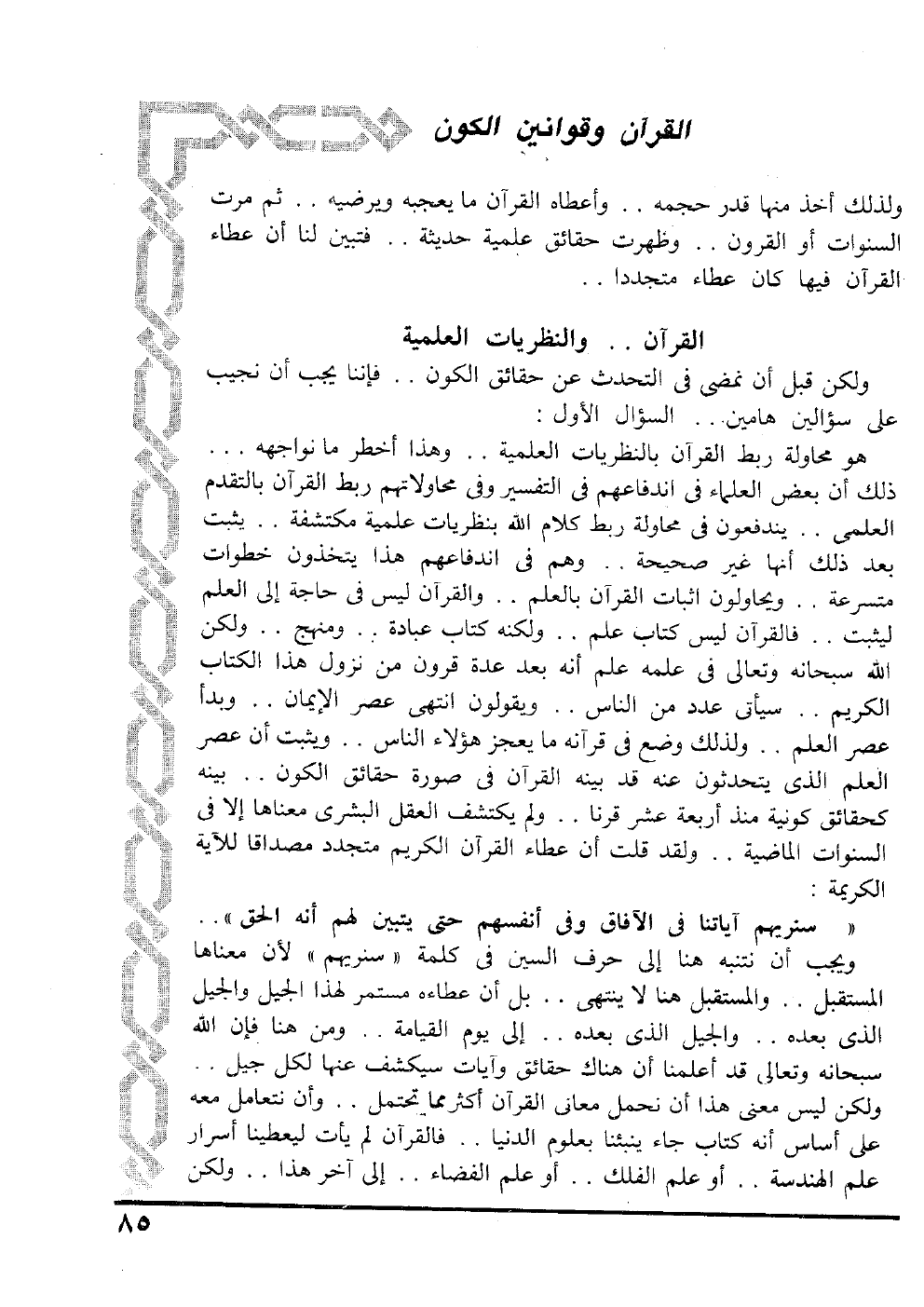 القرآن وقوانين الكون

ولذلك أخذ منها قدر حجمه . . وأعطاه القرآن ما يعجبه ويرضيه . . ثم مرت السنوات أو القرون . . وظهرت حقائق علمية حديثة . . فتبين لنا أن عطاء القرآن فيها كان عطاء متجددا . .

القرآن . . والنظريات العلمية

ولكن قبل أن نمضى فى التحدث عن حقائق الكون . . فإننا يجب أن نجيب على سؤالين هامين . . السؤال الأول :

هو محاولة ربط القرآن بالنظريات العلمية . . وهذا أخطر ما نواجهه . . . ذلك أن بعض العلماء فى اندفاعهم فى التفسير وفى محاولاتهم ربط القرآن بالتقدم العلمى . . يندفعون فى محاولة ربط كلام الله بنظريات علمية مكتشفة . . يثبت بعد ذلك أنها غير صحيحة . . وهم فى اندفاعهم هذا يتخذون خطوات متسرعة . . ويحاولون اثبات القرآن بالعلم . . والقرآن ليس فى حاجة إلى العلم ليثبت . . فالقرآن ليس كتاب علم . . ولكنه كتاب عبادة . . ومنهج . . ولكن الله سبحانه وتعالى فى علمه علم أنه بعد عدة قرون من نزول هذا الكتاب الكريم . . سيأتى عدد من الناس . . ويقولون انتهى عصر الإيمان . . وبدأ عصر العلم . . ولذلك وضع فى قرآنه ما يعجز هؤلاء الناس . . ويثبت أن عصر العلم الذى يتحدثون عنه قد بينه القرآن فى صورة حقائق الكون . . بينه كحقائق كونية منذ أربعة عشر قرنا . . ولم يكتشف العقل البشرى معناها إلا فى السنوات الماضية . . ولقد قلت أن عطاء القرآن الكريم متجدد مصداقا للآية الكريمة :

« سنريهم آياتنا فى الآفاق وفى أنفسهم حتى يتبين لهم أنه الحق » . .

ويجب أن نتنبه هنا إلى حرف السين فى كلمة « سنريهم » لأن معناها المستقبل . . والمستقبل هنا لا ينتهى . . بل أن عطاءه مستمر لهذا الجيل والجيل الذى بعده . . والجيل الذى بعده . . إلى يوم القيامة . . ومن هنا فإن الله سبحانه وتعالى قد أعلمنا أن هناك حقائق وآيات سيكشف عنها لكل جيل . .

ولكن ليس معنى هذا أن نحمل معانى القرآن أكثر مما تحتمل . . وأن نتعامل معه على أساس أنه كتاب جاء ينبئنا بعلوم الدنيا . . فالقرآن لم يأت ليعطينا أسرار علم الهندسة . . أو علم الفلك . . أو علم الفضاء . . إلى آخر هذا . . ولكن

٨٥